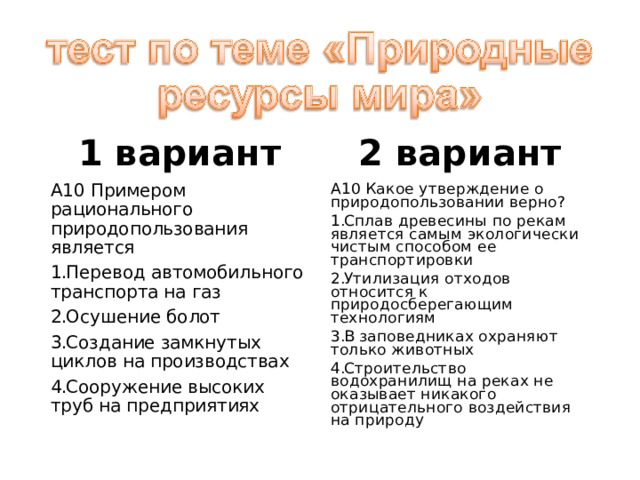 тест по теме «Природные ресурсы мира»

1 вариант

А10 Примером рационального природопользования является

1.Перевод автомобильного транспорта на газ

2.Осушение болот

3.Создание замкнутых циклов на производствах

4.Сооружение высоких труб на предприятиях

2 вариант

А10 Какое утверждение о природопользовании верно?

1.Сплав древесины по рекам является самым экологически чистым способом ее транспортировки

2.Утилизация отходов относится к природосберегающим технологиям

3.В заповедниках охраняют только животных

4.Строительство водохранилищ на реках не оказывает никакого отрицательного воздействия на природу